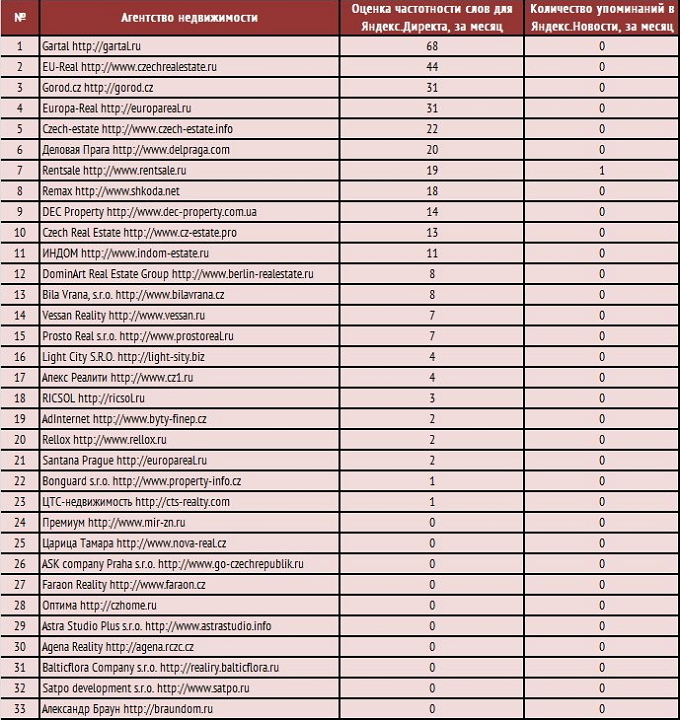 | № | Агентство недвижимости | Оценка частотности слов для Яндекс.Директа, за месяц | Количество упоминаний в Яндекс.Новости, за месяц |
|---|---|---|---|
| 1 | Gartal http://gartal.ru | 68 | 0 |
| 2 | EU-Real http://www.czechrealestate.ru | 44 | 0 |
| 3 | Gorod.cz http://gorod.cz | 31 | 0 |
| 4 | Europa-Real http://europareal.ru | 31 | 0 |
| 5 | Czech-estate http://www.czech-estate.info | 22 | 0 |
| 6 | Деловая Прага http://www.delpraga.com | 20 | 0 |
| 7 | Rentsale http://www.rentsale.ru | 19 | 1 |
| 8 | Remax http://www.shkoda.net | 18 | 0 |
| 9 | DEC Property http://www.dec-property.com.ua | 14 | 0 |
| 10 | Czech Real Estate http://www.cz-estate.pro | 13 | 0 |
| 11 | ИНДОМ http://www.indom-estate.ru | 11 | 0 |
| 12 | DominArt Real Estate Group http://www.berlin-realestate.ru | 8 | 0 |
| 13 | Bila Vrana, s.r.o. http://www.bilavrana.cz | 8 | 0 |
| 14 | Vessan Reality http://www.vessan.ru | 7 | 0 |
| 15 | Prosto Real s.r.o. http://www.prostoreal.ru | 7 | 0 |
| 16 | Light City S.R.O. http://light-sity.biz | 4 | 0 |
| 17 | Алекс Реалити http://www.cz1.ru | 4 | 0 |
| 18 | RICSOL http://ricsol.ru | 3 | 0 |
| 19 | AdInternet http://www.byty-finep.cz | 2 | 0 |
| 20 | Rellox http://www.rellox.ru | 2 | 0 |
| 21 | Santana Prague http://europareal.ru | 2 | 0 |
| 22 | Bonguard s.r.o. http://www.property-info.cz | 1 | 0 |
| 23 | ЦТС-недвижимость http://cts-realty.com | 1 | 0 |
| 24 | Премиум http://www.mir-zn.ru | 0 | 0 |
| 25 | Царица Тамара http://www.nova-real.cz | 0 | 0 |
| 26 | ASK company Praha s.r.o. http://www.go-czechrepublik.ru | 0 | 0 |
| 27 | Faraon Reality http://www.faraon.cz | 0 | 0 |
| 28 | Оптима http://czhome.ru | 0 | 0 |
| 29 | Astra Studio Plus s.r.o. http://www.astrastudio.info | 0 | 0 |
| 30 | Agena Reality http://agena.rczc.cz | 0 | 0 |
| 31 | Balticflora Company s.r.o. http://realiry.balticflora.ru | 0 | 0 |
| 32 | Satpo development s.r.o. http://www.satpo.ru | 0 | 0 |
| 33 | Александр Браун http://braundom.ru | 0 | 0 |